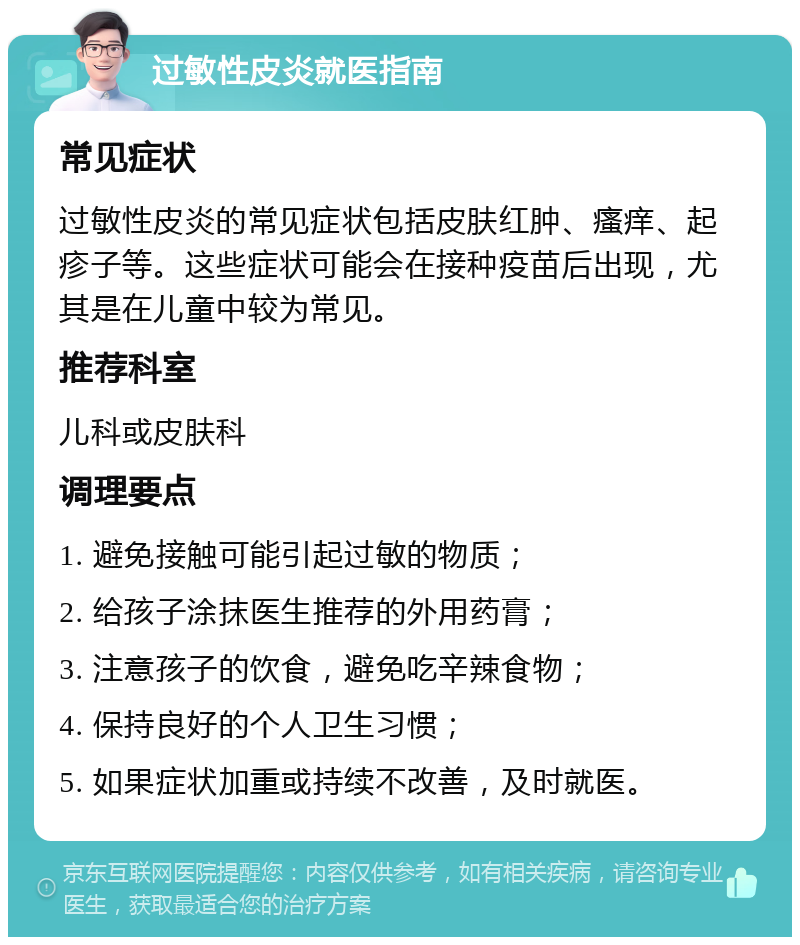 过敏性皮炎就医指南

常见症状

过敏性皮炎的常见症状包括皮肤红肿、瘙痒、起疹子等。这些症状可能会在接种疫苗后出现，尤其是在儿童中较为常见。

推荐科室

儿科或皮肤科

调理要点

1. 避免接触可能引起过敏的物质；

2. 给孩子涂抹医生推荐的外用药膏；

3. 注意孩子的饮食，避免吃辛辣食物；

4. 保持良好的个人卫生习惯；

5. 如果症状加重或持续不改善，及时就医。

京东互联网医院提醒您：内容仅供参考，如有相关疾病，请咨询专业医生，获取最适合您的治疗方案